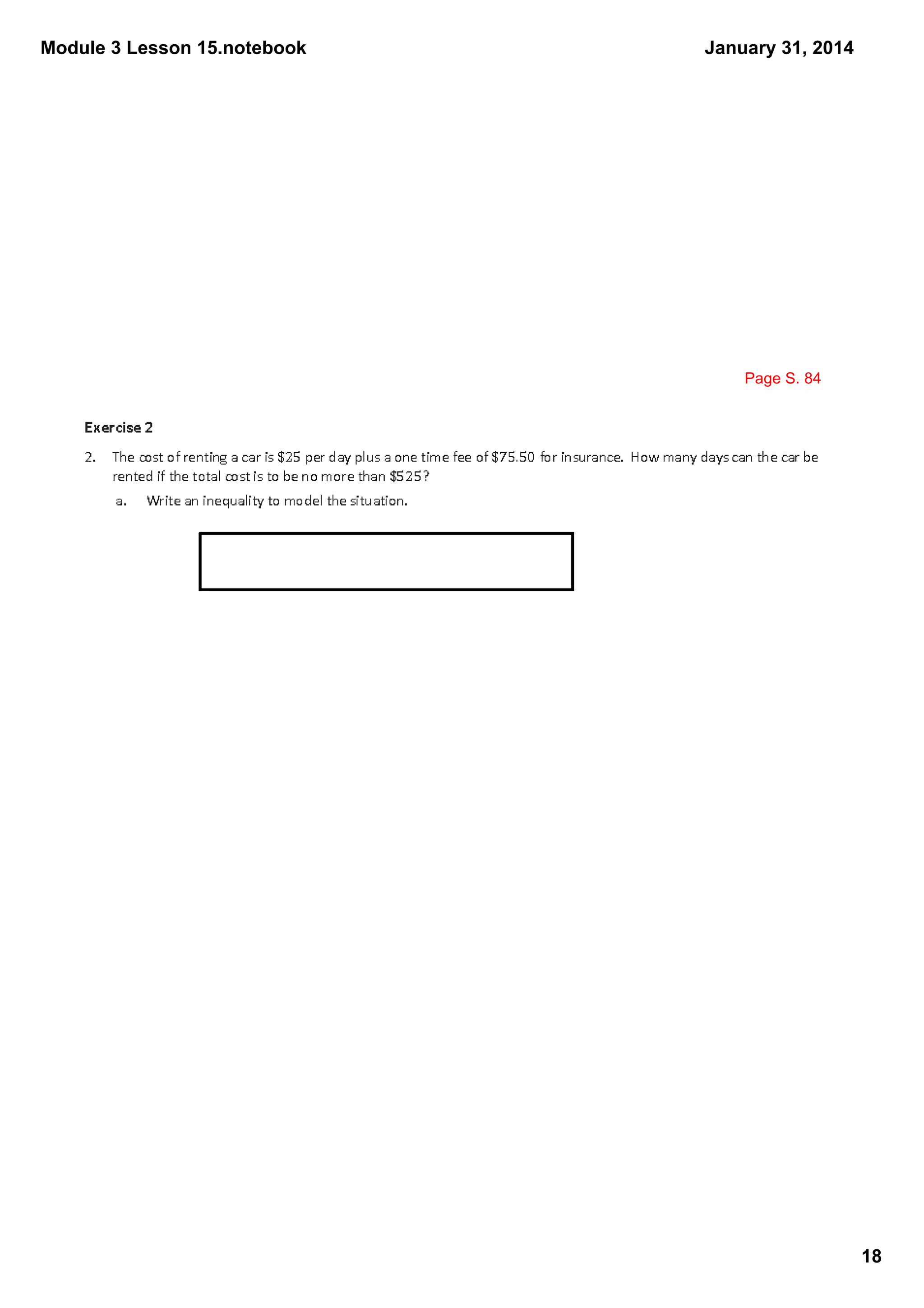 Module 3 Lesson 15.notebook

January 31, 2014

Page S. 84

Exercise 2

2. The cost of renting a car is \$25 per day plus a one time fee of \$75.50 for insurance. How many days can the car be rented if the total cost is to be no more than \$525?

a. Write an inequality to model the situation.

18